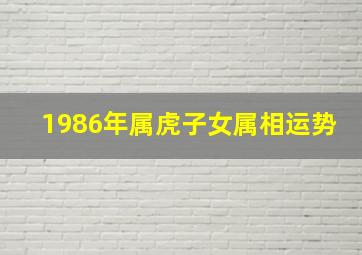 1986年属虎子女属相运势